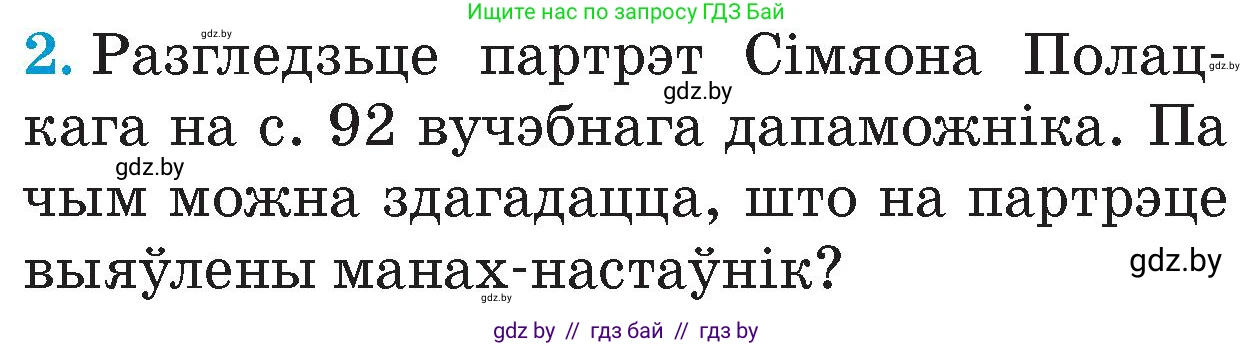 gdz.by

Ищите нас по запросу ГДЗ Бай

2. Разгледзьце партрэт Сімяона Полацкага на с. 92 вучэбнага дапаможніка. Па чым можна здагадацца, што на партрэце выяўлены манах-настаўнік?

gdz.by gdz.by gdz.by gdz.by gdz.by

gdz by // гдз бай // гдз by